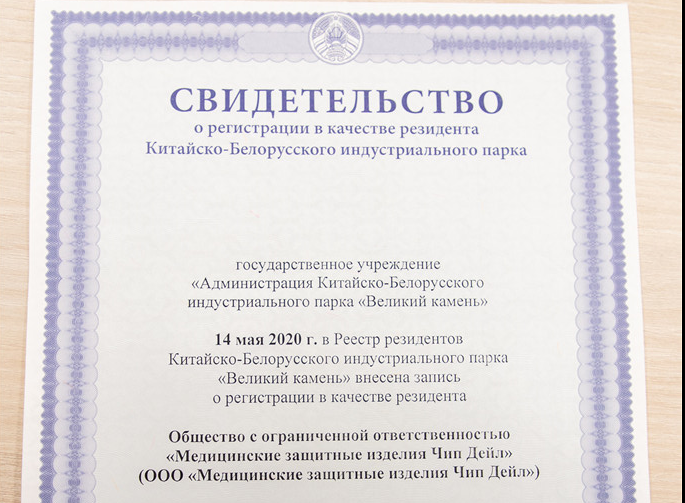 СВИДЕТЕЛЬСТВО
о регистрации в качестве резидента
Китайско-Белорусского индустриального парка

государственное учреждение
«Администрация Китайско-Белорусского
индустриального парка «Великий камень»

14 мая 2020 г. в Реестр резидентов
Китайско-Белорусского индустриального парка
«Великий камень» внесена запись
о регистрации в качестве резидента

Общество с ограниченной ответственностью
«Медицинские защитные изделия Чип Дейл»
(ООО «Медицинские защитные изделия Чип Дейл»)